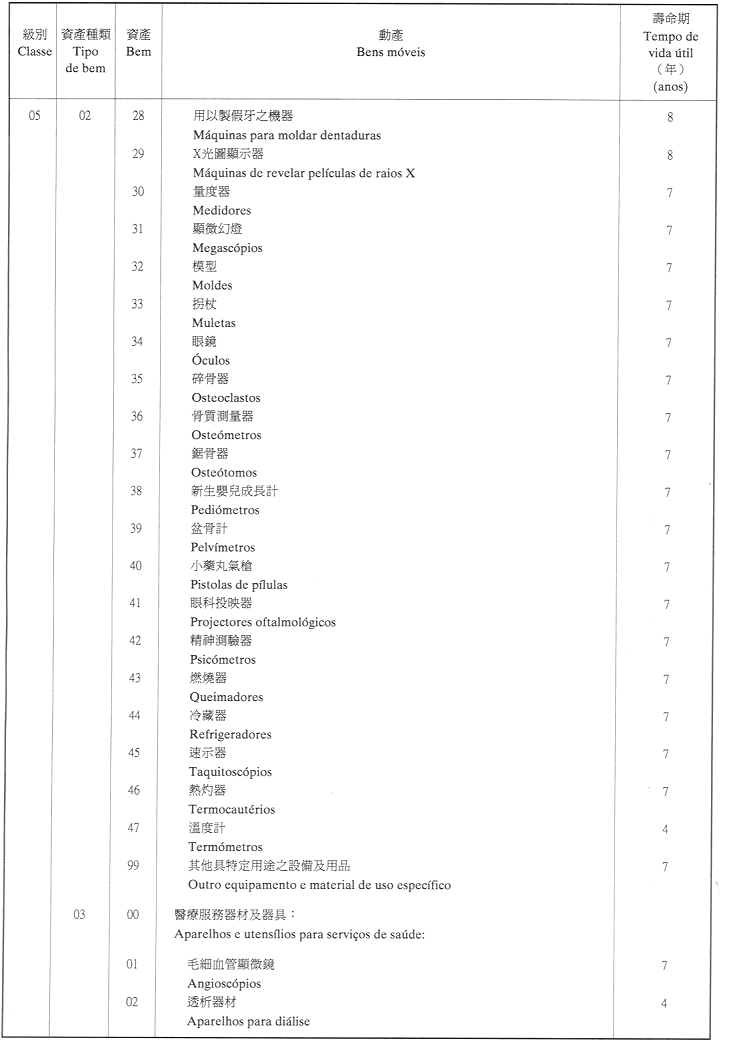 | 級別 Classe | 資產種類 Tipo de bem | 資產 Bem | 動產 Bens móveis | 壽命期 Tempo de vida útil (年) (anos) |
|---|---|---|---|---|
| 05 | 02 | 28 | 用以製假牙之機器 Máquinas para moldar dentaduras | 8 |
| | | 29 | X光圖顯示器 Máquinas de revelar películas de raios X | 8 |
| | | 30 | 量度器 Medidores | 7 |
| | | 31 | 顯微幻燈 Megascópios | 7 |
| | | 32 | 模型 Moldes | 7 |
| | | 33 | 拐杖 Muletas | 7 |
| | | 34 | 眼鏡 Óculos | 7 |
| | | 35 | 碎骨器 Osteoclastos | 7 |
| | | 36 | 骨質測量器 Osteómetros | 7 |
| | | 37 | 鋸骨器 Osteótomos | 7 |
| | | 38 | 新生嬰兒成長計 Pediómetros | 7 |
| | | 39 | 盆骨計 Pelvímetros | 7 |
| | | 40 | 小藥丸氣槍 Pistolas de pílulas | 7 |
| | | 41 | 眼科投映器 Projectores oftalmológicos | 7 |
| | | 42 | 精神測驗器 Psicómetros | 7 |
| | | 43 | 燃燒器 Queimadores | 7 |
| | | 44 | 冷藏器 Refrigeradores | 7 |
| | | 45 | 速示器 Taquitoscópios | 7 |
| | | 46 | 熱灼器 Termocautérios | 7 |
| | | 47 | 溫度計 Termómetros | 4 |
| | | 99 | 其他具特定用途之設備及用品 Outro equipamento e material de uso específico | 7 |
| | 03 | 00 | 醫療服務器材及器具： Aparelhos e utensílios para serviços de saúde: | |
| | | 01 | 毛細血管顯微鏡 Angioscópios | 7 |
| | | 02 | 透析器材 Aparelhos para diálise | 4 |